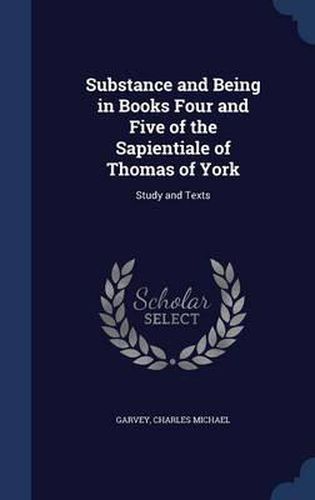 Substance and Being in Books Four and Five of the Sapientiale of Thomas of York

Study and Texts

Scholar SELECT

GARVEY, CHARLES MICHAEL